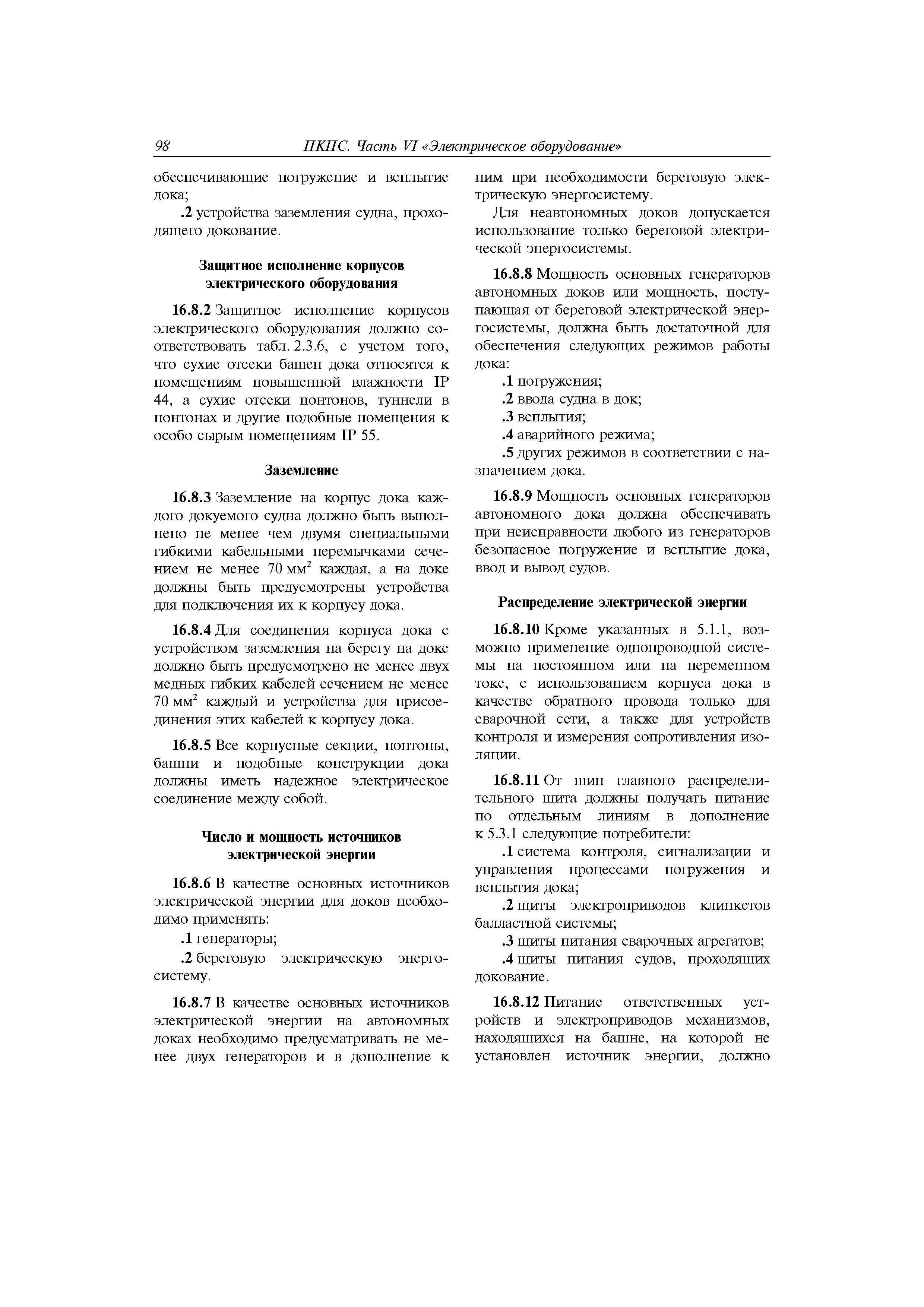 98 ПКПС. Часть VI «Электрическое оборудование»

обеспечивающие погружение и всплытие дока;

.2 устройства заземления судна, проходящего докование.

Защитное исполнение корпусов электрического оборудования

16.8.2 Защитное исполнение корпусов электрического оборудования должно соответствовать табл. 2.3.6, с учетом того, что сухие отсеки башен дока относятся к помещениям повышенной влажности IP 44, а сухие отсеки понтонов, туннели в понтонах и другие подобные помещения к особо сырым помещениям IP 55.

Заземление

16.8.3 Заземление на корпус дока каждого докуемого судна должно быть выполнено не менее чем двумя специальными гибкими кабельными перемычками сечением не менее 70 мм$^2$ каждая, а на доке должны быть предусмотрены устройства для подключения их к корпусу дока.

16.8.4 Для соединения корпуса дока с устройством заземления на берегу на доке должно быть предусмотрено не менее двух медных гибких кабелей сечением не менее 70 мм$^2$ каждый и устройства для присоединения этих кабелей к корпусу дока.

16.8.5 Все корпусные секции, понтоны, башни и подобные конструкции дока должны иметь надежное электрическое соединение между собой.

Число и мощность источников электрической энергии

16.8.6 В качестве основных источников электрической энергии для доков необходимо применять:

.1 генераторы;

.2 береговую электрическую энергосистему.

16.8.7 В качестве основных источников электрической энергии на автономных доках необходимо предусматривать не менее двух генераторов и в дополнение к ним при необходимости береговую электрическую энергосистему.

Для неавтономных доков допускается использование только береговой электрической энергосистемы.

16.8.8 Мощность основных генераторов автономных доков или мощность, поступающая от береговой электрической энергосистемы, должна быть достаточной для обеспечения следующих режимов работы дока:

.1 погружения;

.2 ввода судна в док;

.3 всплытия;

.4 аварийного режима;

.5 других режимов в соответствии с назначением дока.

16.8.9 Мощность основных генераторов автономного дока должна обеспечивать при неисправности любого из генераторов безопасное погружение и всплытие дока, ввод и вывод судов.

Распределение электрической энергии

16.8.10 Кроме указанных в 5.1.1, возможно применение однопроводной системы на постоянном или на переменном токе, с использованием корпуса дока в качестве обратного провода только для сварочной сети, а также для устройств контроля и измерения сопротивления изоляции.

16.8.11 От шин главного распределительного щита должны получать питание по отдельным линиям в дополнение к 5.3.1 следующие потребители:

.1 система контроля, сигнализации и управления процессами погружения и всплытия дока;

.2 щиты электроприводов клинкетов балластной системы;

.3 щиты питания сварочных агрегатов;

.4 щиты питания судов, проходящих докование.

16.8.12 Питание ответственных устройств и электроприводов механизмов, находящихся на башне, на которой не установлен источник энергии, должно